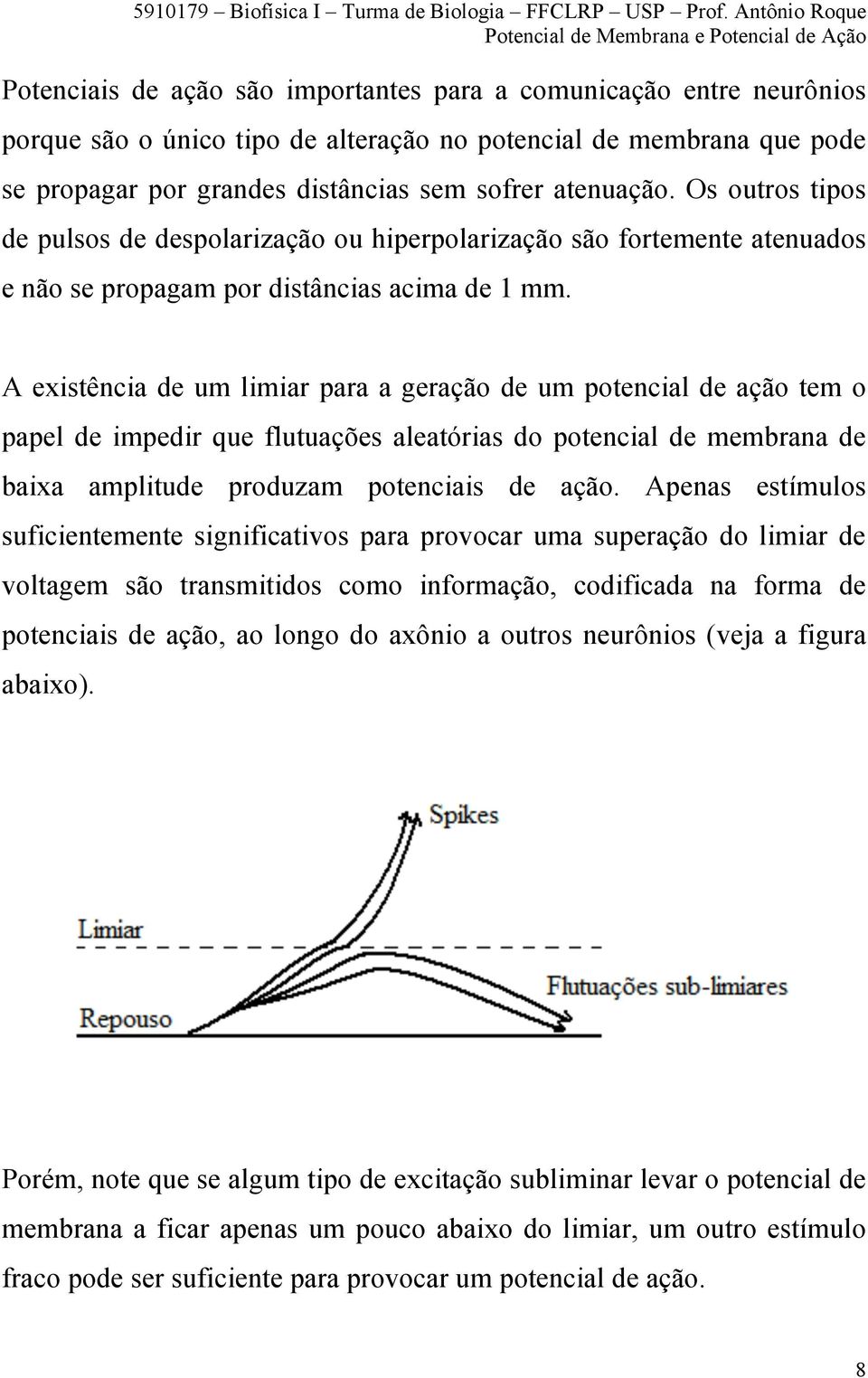 5910179 – Biofísica I – Turma de Biologia – FFCLRP – USP – Prof. Antônio Roque
Potencial de Membrana e Potencial de Ação

Potenciais de ação são importantes para a comunicação entre neurônios porque são o único tipo de alteração no potencial de membrana que pode se propagar por grandes distâncias sem sofrer atenuação. Os outros tipos de pulsos de despolarização ou hiperpolarização são fortemente atenuados e não se propagam por distâncias acima de 1 mm.

A existência de um limiar para a geração de um potencial de ação tem o papel de impedir que flutuações aleatórias do potencial de membrana de baixa amplitude produzam potenciais de ação. Apenas estímulos suficientemente significativos para provocar uma superação do limiar de voltagem são transmitidos como informação, codificada na forma de potenciais de ação, ao longo do axônio a outros neurônios (veja a figura abaixo).

Spikes
Limiar
Flutuações sub-limiares
Repouso

Porém, note que se algum tipo de excitação subliminar levar o potencial de membrana a ficar apenas um pouco abaixo do limiar, um outro estímulo fraco pode ser suficiente para provocar um potencial de ação.

8